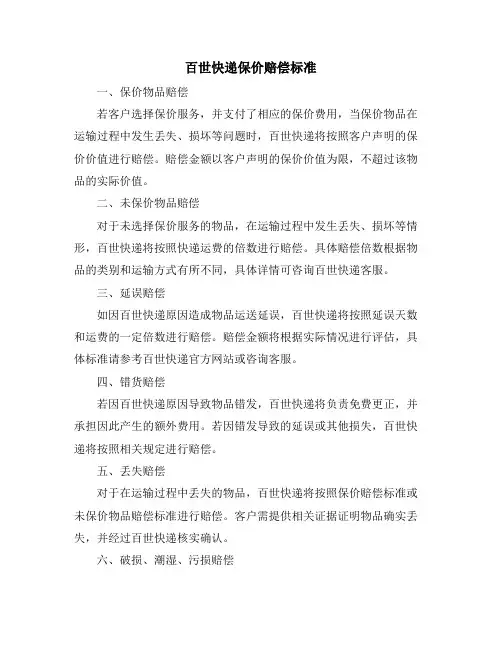 百世快递保价赔偿标准

一、保价物品赔偿

若客户选择保价服务，并支付了相应的保价费用，当保价物品在运输过程中发生丢失、损坏等问题时，百世快递将按照客户声明的保价价值进行赔偿。赔偿金额以客户声明的保价价值为限，不超过该物品的实际价值。

二、未保价物品赔偿

对于未选择保价服务的物品，在运输过程中发生丢失、损坏等情形，百世快递将按照快递运费的倍数进行赔偿。具体赔偿倍数根据物品的类别和运输方式有所不同，具体详情可咨询百世快递客服。

三、延误赔偿

如因百世快递原因造成物品运送延误，百世快递将按照延误天数和运费的一定倍数进行赔偿。赔偿金额将根据实际情况进行评估，具体标准请参考百世快递官方网站或咨询客服。

四、错货赔偿

若因百世快递原因导致物品错发，百世快递将负责免费更正，并承担因此产生的额外费用。若因错发导致的延误或其他损失，百世快递将按照相关规定进行赔偿。

五、丢失赔偿

对于在运输过程中丢失的物品，百世快递将按照保价赔偿标准或未保价物品赔偿标准进行赔偿。客户需提供相关证据证明物品确实丢失，并经过百世快递核实确认。

六、破损、潮湿、污损赔偿